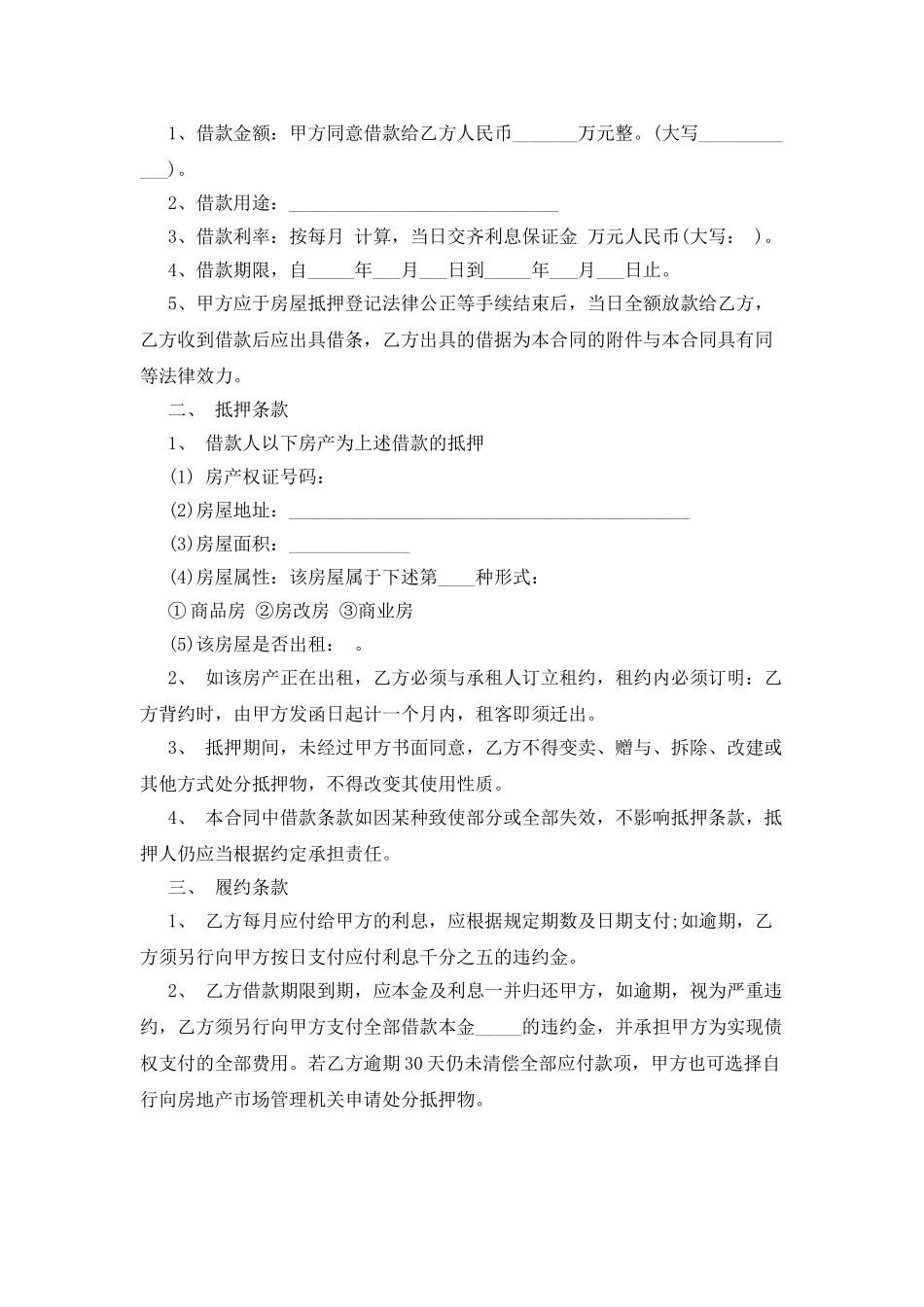 1、借款金额：甲方同意借款给乙方人民币_______万元整。(大写____________)。

2、借款用途：_____________________________

3、借款利率：按每月 计算，当日交齐利息保证金 万元人民币(大写： )。

4、借款期限，自_____年___月___日到_____年___月___日止。

5、甲方应于房屋抵押登记法律公正等手续结束后，当日全额放款给乙方，乙方收到借款后应出具借条，乙方出具的借据为本合同的附件与本合同具有同等法律效力。

二、 抵押条款

1、 借款人以下房产为上述借款的抵押

(1) 房产权证号码：

(2)房屋地址：___________________________________________

(3)房屋面积：_____________

(4)房屋属性：该房屋属于下述第____种形式：

① 商品房 ②房改房 ③商业房

(5)该房屋是否出租： 。

2、 如该房产正在出租，乙方必须与承租人订立租约，租约内必须订明：乙方背约时，由甲方发函日起计一个月内，租客即须迁出。

3、 抵押期间，未经过甲方书面同意，乙方不得变卖、赠与、拆除、改建或其他方式处分抵押物，不得改变其使用性质。

4、 本合同中借款条款如因某种致使部分或全部失效，不影响抵押条款，抵押人仍应当根据约定承担责任。

三、 履约条款

1、 乙方每月应付给甲方的利息，应根据规定期数及日期支付;如逾期，乙方须另行向甲方按日支付应付利息千分之五的违约金。

2、 乙方借款期限到期，应本金及利息一并归还甲方，如逾期，视为严重违约，乙方须另行向甲方支付全部借款本金_____的违约金，并承担甲方为实现债权支付的全部费用。若乙方逾期30天仍未清偿全部应付款项，甲方也可选择自行向房地产市场管理机关申请处分抵押物。